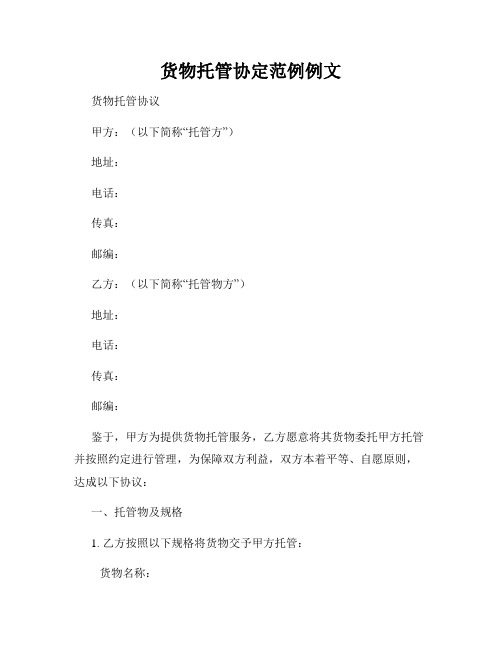 货物托管协定范例例文

货物托管协议

甲方：（以下简称“托管方”）

地址：

电话：

传真：

邮编：

乙方：（以下简称“托管物方”）

地址：

电话：

传真：

邮编：

鉴于，甲方为提供货物托管服务，乙方愿意将其货物委托甲方托管并按照约定进行管理，为保障双方利益，双方本着平等、自愿原则，达成以下协议：

一、托管物及规格

1. 乙方按照以下规格将货物交予甲方托管：

货物名称：